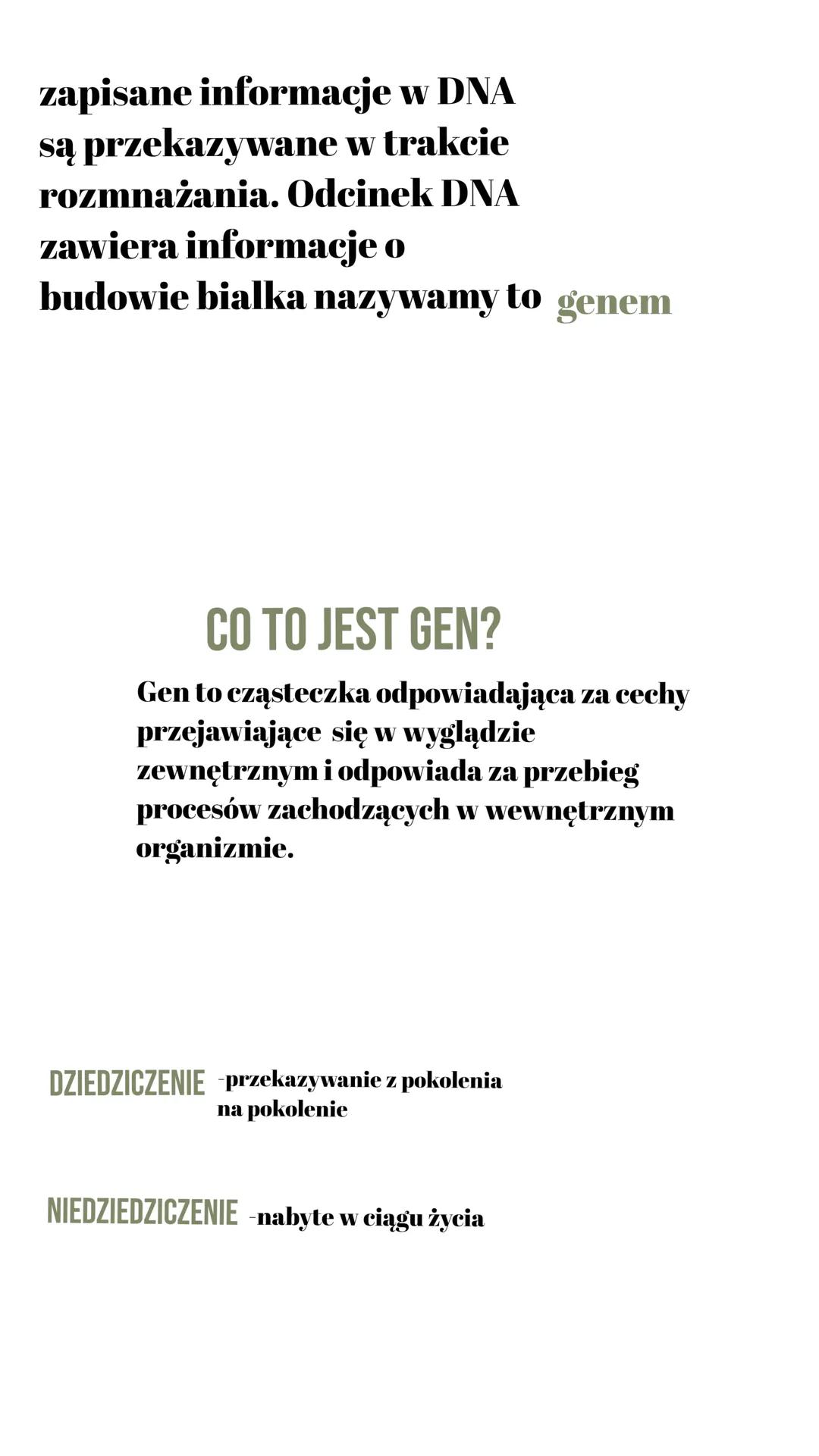 zapisane informacje w DNA są przekazywane w trakcie rozmnażania. Odcinek DNA zawiera informacje o budowie bialka nazywamy to genem

CO TO JEST GEN?

Gen to cząsteczka odpowiadająca za cechy przejawiające się w wyglądzie zewnętrznym i odpowiada za przebieg procesów zachodzących w wewnętrznym organizmie.

DZIEDZICZENIE -przekazywanie z pokolenia na pokolenie

NIEDZIEDZICZENIE -nabyte w ciągu życia